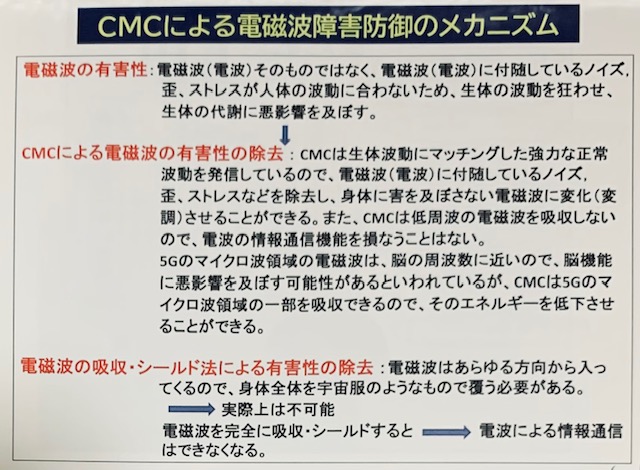 CMCによる電磁波障害防御のメカニズム

電磁波の有害性：電磁波（電波）そのものではなく、電磁波（電波）に付随しているノイズ，歪、ストレスが人体の波動に合わないため、生体の波動を狂わせ、生体の代謝に悪影響を及ぼす。

CMCによる電磁波の有害性の除去：CMCは生体波動にマッチングした強力な正常波動を発信しているので、電磁波（電波）に付随しているノイズ，歪、ストレスなどを除去し、身体に害を及ぼさない電磁波に変化（変調）させることができる。また、CMCは低周波の電磁波を吸収しないので、電波の情報通信機能を損なうことはない。
5Gのマイクロ波領域の電磁波は、脳の周波数に近いので、脳機能に悪影響を及ぼす可能性があるといわれているが、CMCは5Gのマイクロ波領域の一部を吸収できるので、そのエネルギーを低下させることができる。

電磁波の吸収・シールド法による有害性の除去：電磁波はあらゆる方向から入ってくるので、身体全体を宇宙服のようなもので覆う必要がある。
実際上は不可能
電磁波を完全に吸収・シールドすると 電波による情報通信はできなくなる。